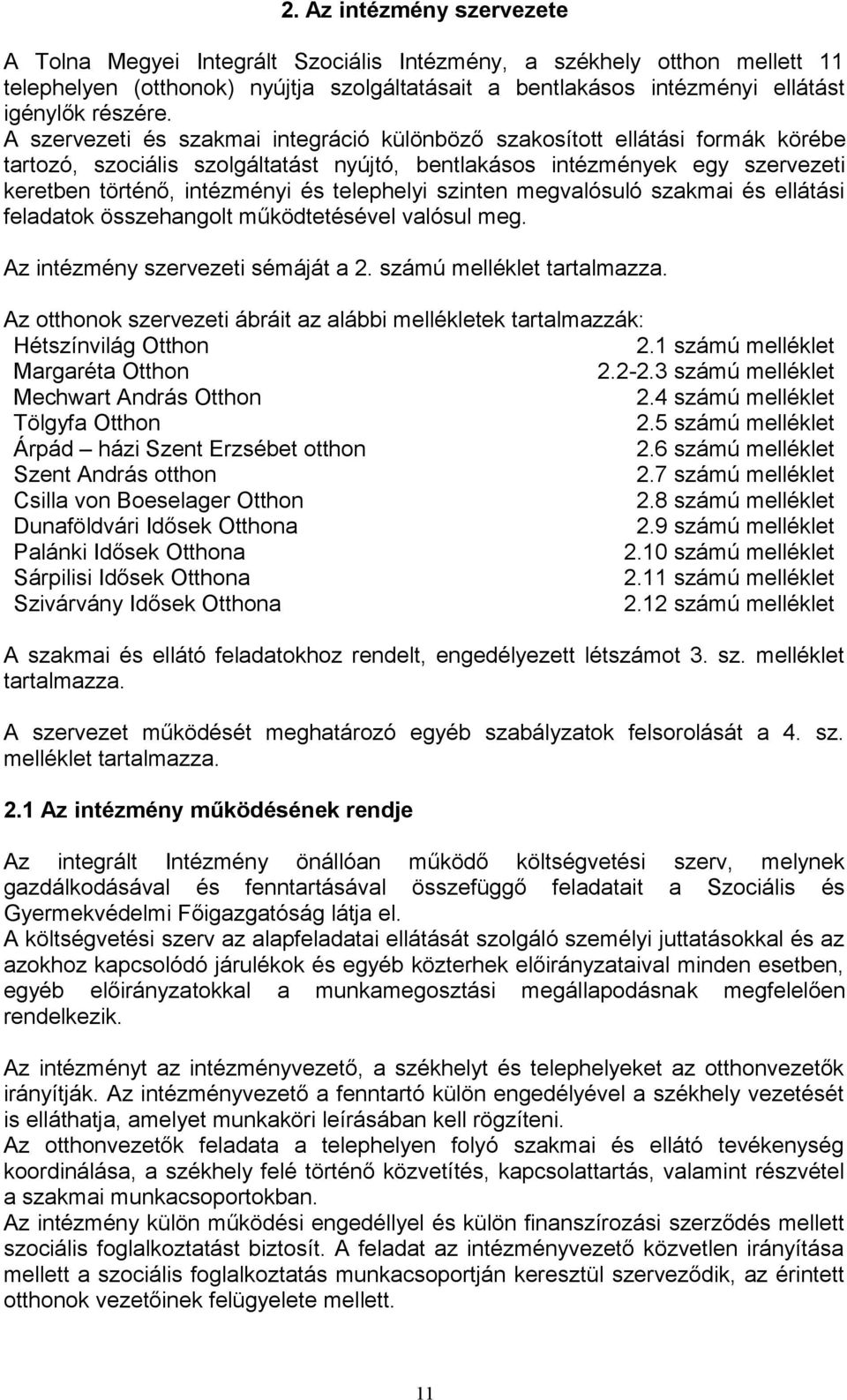 2. Az intézmény szervezete

A Tolna Megyei Integrált Szociális Intézmény, a székhely otthon mellett 11 telephelyen (otthonok) nyújtja szolgáltatásait a bentlakásos intézményi ellátást igénylők részére.
A szervezeti és szakmai integráció különböző szakosított ellátási formák körébe tartozó, szociális szolgáltatást nyújtó, bentlakásos intézmények egy szervezeti keretben történő, intézményi és telephelyi szinten megvalósuló szakmai és ellátási feladatok összehangolt működtetésével valósul meg.

Az intézmény szervezeti sémáját a 2. számú melléklet tartalmazza.

Az otthonok szervezeti ábráit az alábbi mellékletek tartalmazzák:

| | |
|---|---|
| Hétszínvilág Otthon | 2.1 számú melléklet |
| Margaréta Otthon | 2.2-2.3 számú melléklet |
| Mechwart András Otthon | 2.4 számú melléklet |
| Tölgyfa Otthon | 2.5 számú melléklet |
| Árpád – házi Szent Erzsébet otthon | 2.6 számú melléklet |
| Szent András otthon | 2.7 számú melléklet |
| Csilla von Boeselager Otthon | 2.8 számú melléklet |
| Dunaföldvári Idősek Otthona | 2.9 számú melléklet |
| Palánki Idősek Otthona | 2.10 számú melléklet |
| Sárpilisi Idősek Otthona | 2.11 számú melléklet |
| Szivárvány Idősek Otthona | 2.12 számú melléklet |

A szakmai és ellátó feladatokhoz rendelt, engedélyezett létszámot 3. sz. melléklet tartalmazza.

A szervezet működését meghatározó egyéb szabályzatok felsorolását a 4. sz. melléklet tartalmazza.

2.1 Az intézmény működésének rendje

Az integrált Intézmény önállóan működő költségvetési szerv, melynek gazdálkodásával és fenntartásával összefüggő feladatait a Szociális és Gyermekvédelmi Főigazgatóság látja el.
A költségvetési szerv az alapfeladatai ellátását szolgáló személyi juttatásokkal és az azokhoz kapcsolódó járulékok és egyéb közterhek előirányzataival minden esetben, egyéb előirányzatokkal a munkamegosztási megállapodásnak megfelelően rendelkezik.

Az intézményt az intézményvezető, a székhelyt és telephelyeket az otthonvezetők irányítják. Az intézményvezető a fenntartó külön engedélyével a székhely vezetését is elláthatja, amelyet munkaköri leírásában kell rögzíteni.
Az otthonvezetők feladata a telephelyen folyó szakmai és ellátó tevékenység koordinálása, a székhely felé történő közvetítés, kapcsolattartás, valamint részvétel a szakmai munkacsoportokban.
Az intézmény külön működési engedéllyel és külön finanszírozási szerződés mellett szociális foglalkoztatást biztosít. A feladat az intézményvezető közvetlen irányítása mellett a szociális foglalkoztatás munkacsoportján keresztül szerveződik, az érintett otthonok vezetőinek felügyelete mellett.

11